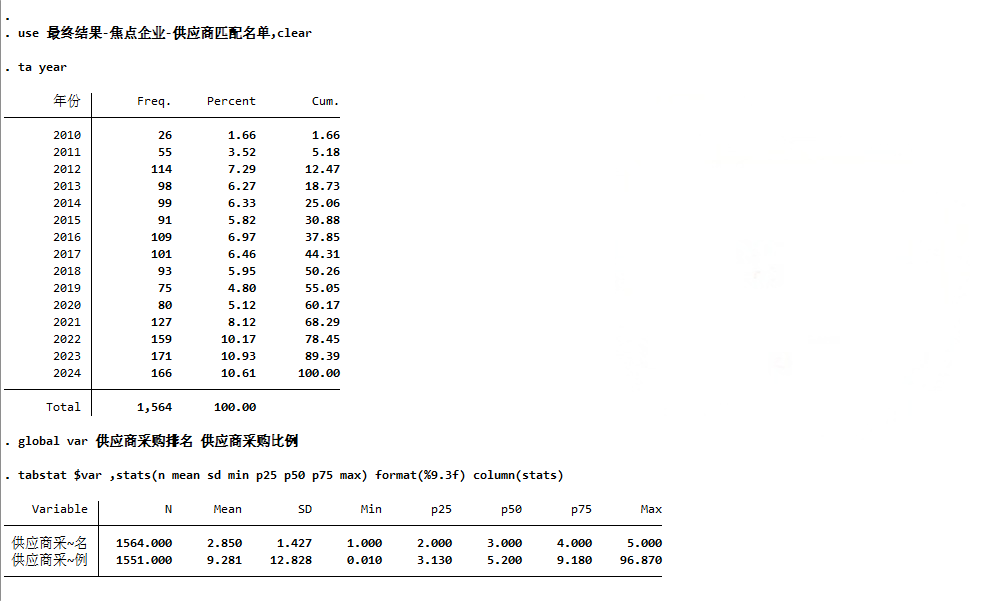 .
. use 最终结果-焦点企业-供应商匹配名单,clear

. ta year

| 年份 | Freq. | Percent | Cum. |
|---|---|---|---|
| 2010 | 26 | 1.66 | 1.66 |
| 2011 | 55 | 3.52 | 5.18 |
| 2012 | 114 | 7.29 | 12.47 |
| 2013 | 98 | 6.27 | 18.73 |
| 2014 | 99 | 6.33 | 25.06 |
| 2015 | 91 | 5.82 | 30.88 |
| 2016 | 109 | 6.97 | 37.85 |
| 2017 | 101 | 6.46 | 44.31 |
| 2018 | 93 | 5.95 | 50.26 |
| 2019 | 75 | 4.80 | 55.05 |
| 2020 | 80 | 5.12 | 60.17 |
| 2021 | 127 | 8.12 | 68.29 |
| 2022 | 159 | 10.17 | 78.45 |
| 2023 | 171 | 10.93 | 89.39 |
| 2024 | 166 | 10.61 | 100.00 |
| Total | 1,564 | 100.00 | |

. global var 供应商采购排名 供应商采购比例

. tabstat $var ,stats(n mean sd min p25 p50 p75 max) format(%9.3f) column(stats)

| Variable | N | Mean | SD | Min | p25 | p50 | p75 | Max |
|---|---|---|---|---|---|---|---|---|
| 供应商采~名 | 1564.000 | 2.850 | 1.427 | 1.000 | 2.000 | 3.000 | 4.000 | 5.000 |
| 供应商采~例 | 1551.000 | 9.281 | 12.828 | 0.010 | 3.130 | 5.200 | 9.180 | 96.870 |